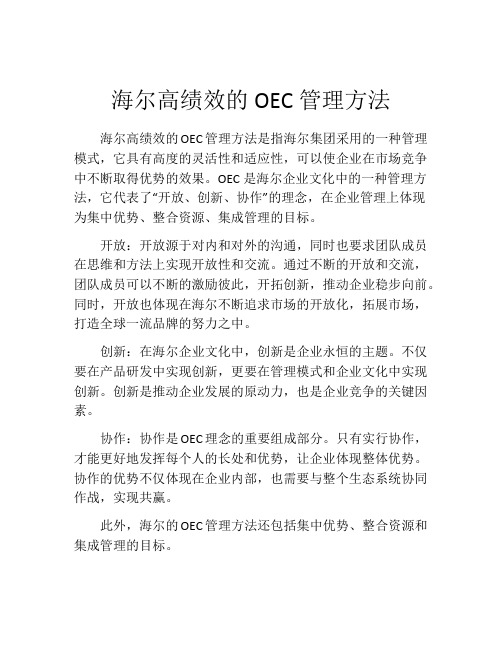 海尔高绩效的 OEC 管理方法

海尔高绩效的OEC管理方法是指海尔集团采用的一种管理模式，它具有高度的灵活性和适应性，可以使企业在市场竞争中不断取得优势的效果。OEC 是海尔企业文化中的一种管理方法，它代表了“开放、创新、协作”的理念，在企业管理上体现为集中优势、整合资源、集成管理的目标。

开放：开放源于对内和对外的沟通，同时也要求团队成员在思维和方法上实现开放性和交流。通过不断的开放和交流，团队成员可以不断的激励彼此，开拓创新，推动企业稳步向前。同时，开放也体现在海尔不断追求市场的开放化，拓展市场，打造全球一流品牌的努力之中。

创新：在海尔企业文化中，创新是企业永恒的主题。不仅要在产品研发中实现创新，更要在管理模式和企业文化中实现创新。创新是推动企业发展的原动力，也是企业竞争的关键因素。

协作：协作是OEC理念的重要组成部分。只有实行协作，才能更好地发挥每个人的长处和优势，让企业体现整体优势。协作的优势不仅体现在企业内部，也需要与整个生态系统协同作战，实现共赢。

此外，海尔的OEC管理方法还包括集中优势、整合资源和集成管理的目标。